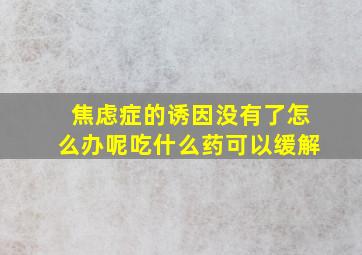 焦虑症的诱因没有了怎么办呢吃什么药可以缓解